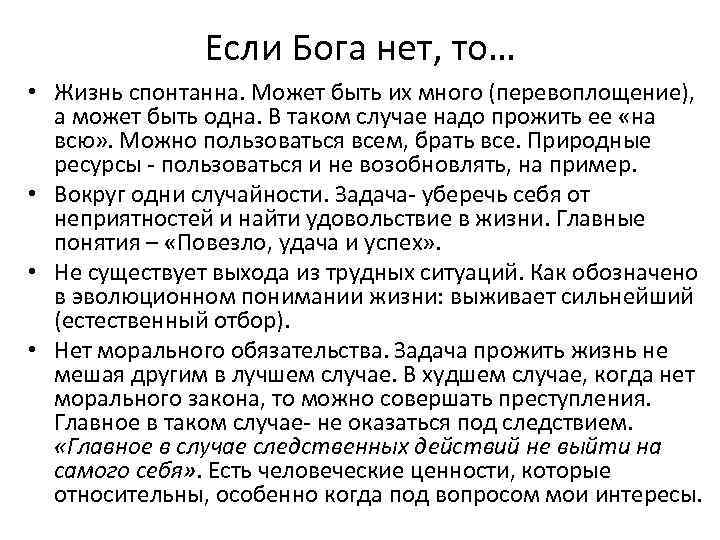 Если Бога нет, то…

• Жизнь спонтанна. Может быть их много (перевоплощение), а может быть одна. В таком случае надо прожить ее «на всю». Можно пользоваться всем, брать все. Природные ресурсы - пользоваться и не возобновлять, на пример.

• Вокруг одни случайности. Задача- уберечь себя от неприятностей и найти удовольствие в жизни. Главные понятия – «Повезло, удача и успех».

• Не существует выхода из трудных ситуаций. Как обозначено в эволюционном понимании жизни: выживает сильнейший (естественный отбор).

• Нет морального обязательства. Задача прожить жизнь не мешая другим в лучшем случае. В худшем случае, когда нет морального закона, то можно совершать преступления. Главное в таком случае- не оказаться под следствием. «Главное в случае следственных действий не выйти на самого себя». Есть человеческие ценности, которые относительны, особенно когда под вопросом мои интересы.